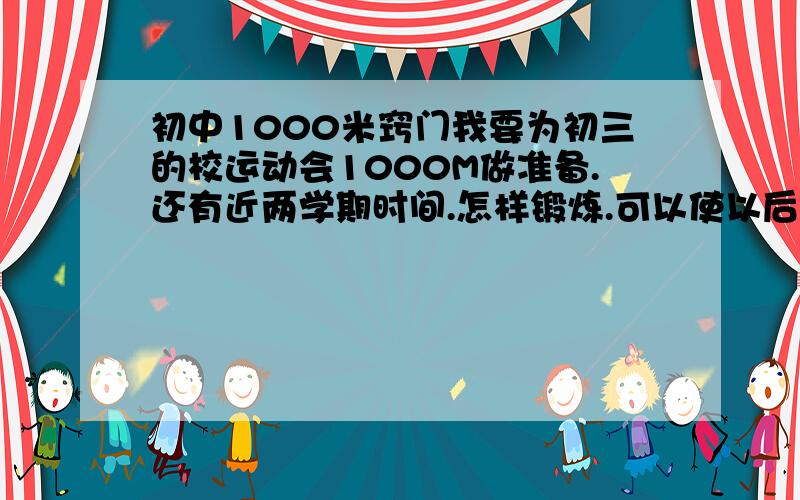 初中1000米窍门我要为初三的校运动会1000M做准备.还有近两学期时间.怎样锻炼.可以使以后